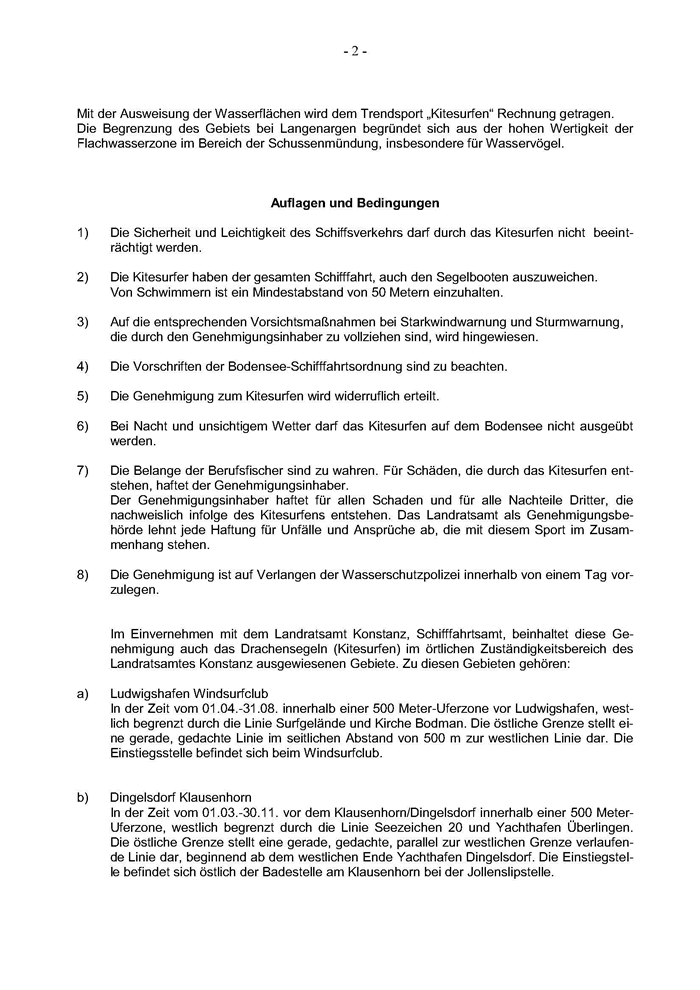 - 2 -

Mit der Ausweisung der Wasserflächen wird dem Trendsport „Kitesurfen“ Rechnung getragen. Die Begrenzung des Gebiets bei Langenargen begründet sich aus der hohen Wertigkeit der Flachwasserzone im Bereich der Schussenmündung, insbesondere für Wasservögel.

Auflagen und Bedingungen

1) Die Sicherheit und Leichtigkeit des Schiffsverkehrs darf durch das Kitesurfen nicht beeinträchtigt werden.

2) Die Kitesurfer haben der gesamten Schifffahrt, auch den Segelbooten auszuweichen. Von Schwimmern ist ein Mindestabstand von 50 Metern einzuhalten.

3) Auf die entsprechenden Vorsichtsmaßnahmen bei Starkwindwarnung und Sturmwarnung, die durch den Genehmigungsinhaber zu vollziehen sind, wird hingewiesen.

4) Die Vorschriften der Bodensee-Schifffahrtsordnung sind zu beachten.

5) Die Genehmigung zum Kitesurfen wird widerruflich erteilt.

6) Bei Nacht und unsichtigem Wetter darf das Kitesurfen auf dem Bodensee nicht ausgeübt werden.

7) Die Belange der Berufsfischer sind zu wahren. Für Schäden, die durch das Kitesurfen entstehen, haftet der Genehmigungsinhaber.
Der Genehmigungsinhaber haftet für allen Schaden und für alle Nachteile Dritter, die nachweislich infolge des Kitesurfens entstehen. Das Landratsamt als Genehmigungsbehörde lehnt jede Haftung für Unfälle und Ansprüche ab, die mit diesem Sport im Zusammenhang stehen.

8) Die Genehmigung ist auf Verlangen der Wasserschutzpolizei innerhalb von einem Tag vorzulegen.

Im Einvernehmen mit dem Landratsamt Konstanz, Schifffahrtsamt, beinhaltet diese Genehmigung auch das Drachensegeln (Kitesurfen) im örtlichen Zuständigkeitsbereich des Landratsamtes Konstanz ausgewiesenen Gebiete. Zu diesen Gebieten gehören:

a) Ludwigshafen Windsurfclub
In der Zeit vom 01.04.-31.08. innerhalb einer 500 Meter-Uferzone vor Ludwigshafen, westlich begrenzt durch die Linie Surfgelände und Kirche Bodman. Die östliche Grenze stellt eine gerade, gedachte Linie im seitlichen Abstand von 500 m zur westlichen Linie dar. Die Einstiegsstelle befindet sich beim Windsurfclub.

b) Dingelsdorf Klausenhorn
In der Zeit vom 01.03.-30.11. vor dem Klausenhorn/Dingelsdorf innerhalb einer 500 Meter-Uferzone, westlich begrenzt durch die Linie Seezeichen 20 und Yachthafen Überlingen. Die östliche Grenze stellt eine gerade, gedachte, parallel zur westlichen Grenze verlaufende Linie dar, beginnend ab dem westlichen Ende Yachthafen Dingelsdorf. Die Einstiegstelle befindet sich östlich der Badestelle am Klausenhorn bei der Jollenslipstelle.